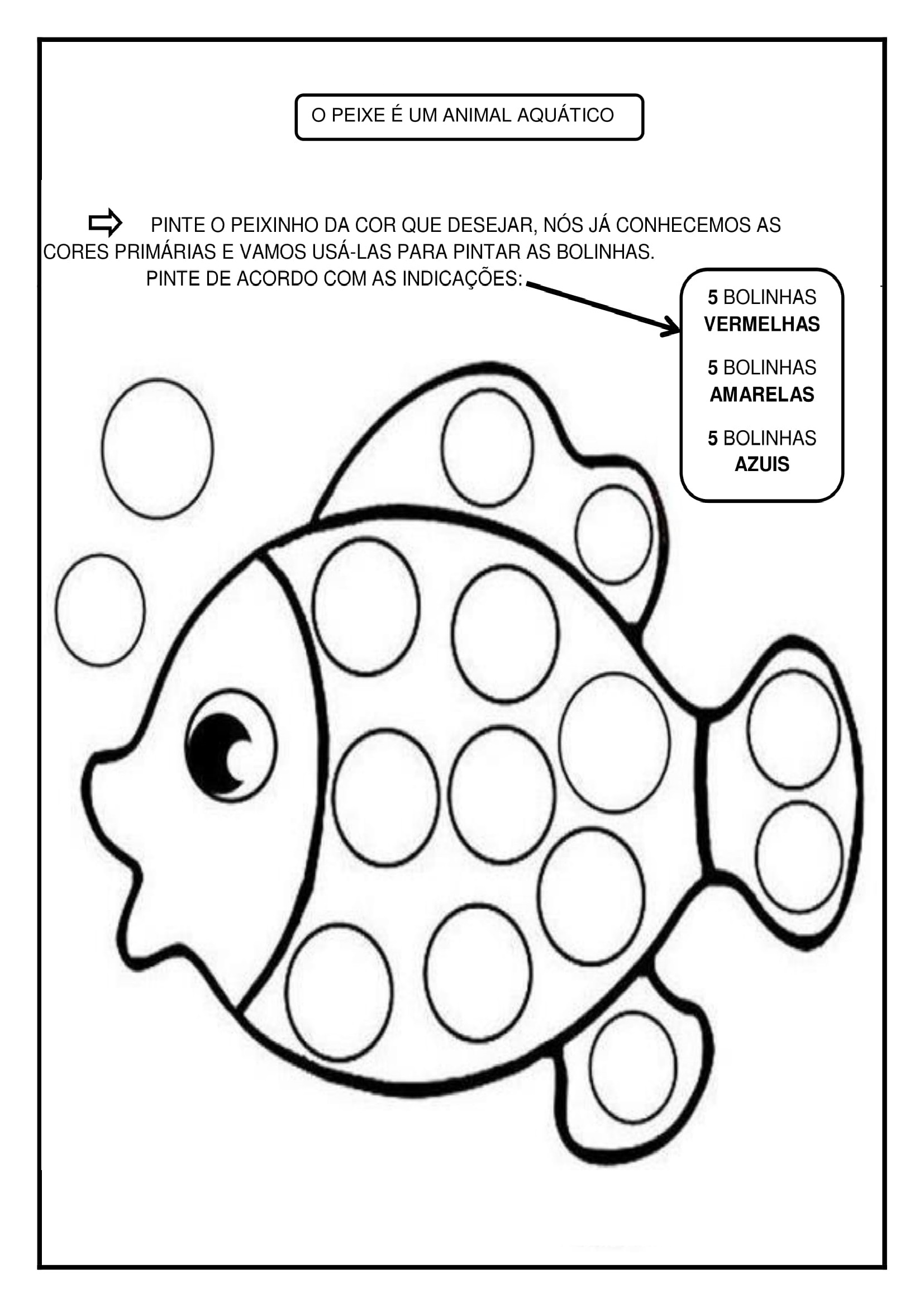 O PEIXE É UM ANIMAL AQUÁTICO

PINTE O PEIXINHO DA COR QUE DESEJAR, NÓS JÁ CONHECEMOS AS CORES PRIMÁRIAS E VAMOS USÁ-LAS PARA PINTAR AS BOLINHAS.
PINTE DE ACORDO COM AS INDICAÇÕES:

5 BOLINHAS VERMELHAS

5 BOLINHAS AMARELAS

5 BOLINHAS AZUIS